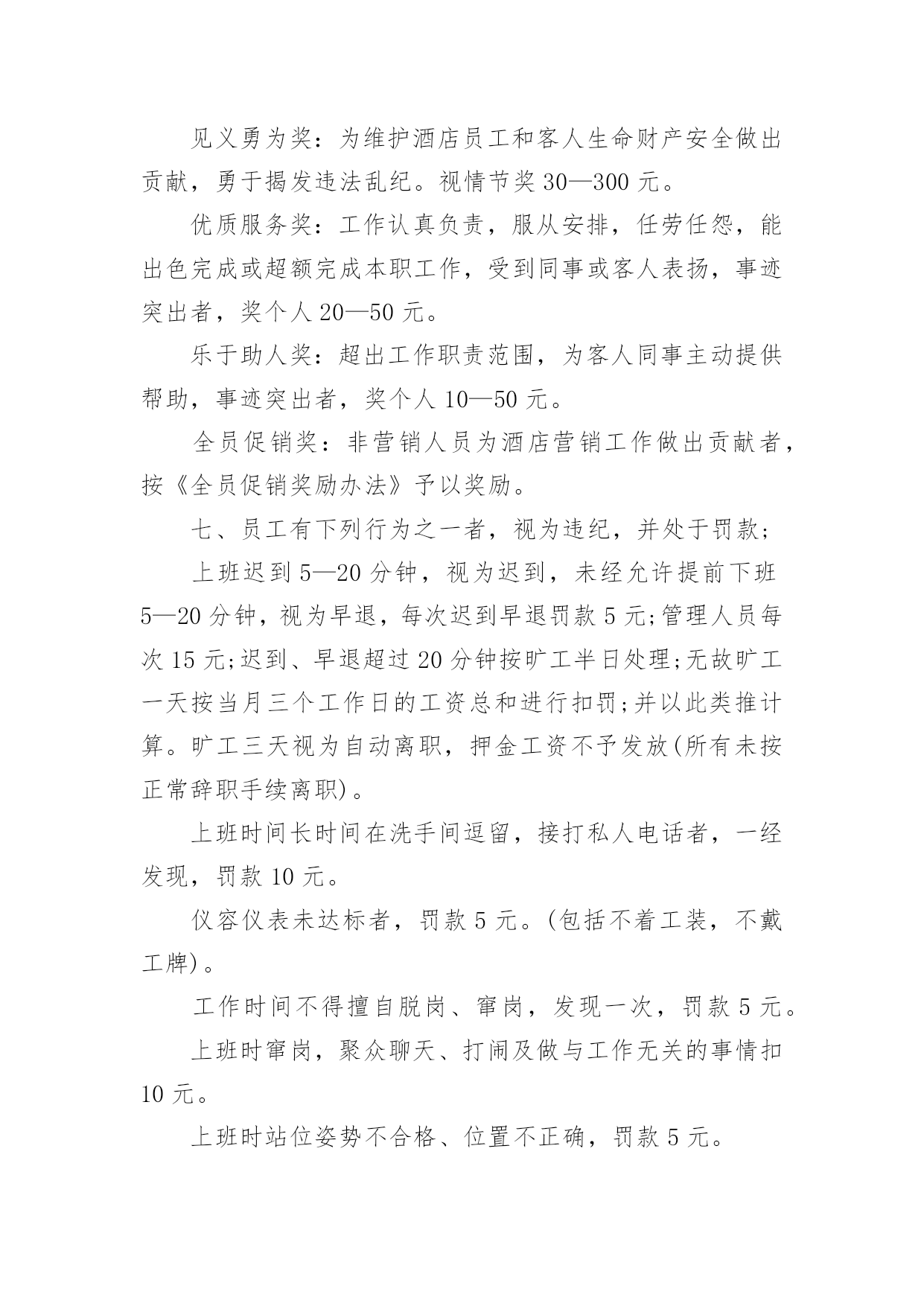 见义勇为奖：为维护酒店员工和客人生命财产安全做出贡献，勇于揭发违法乱纪。视情节奖 30—300 元。

优质服务奖：工作认真负责，服从安排，任劳任怨，能出色完成或超额完成本职工作，受到同事或客人表扬，事迹突出者，奖个人 20—50 元。

乐于助人奖：超出工作职责范围，为客人同事主动提供帮助，事迹突出者，奖个人 10—50 元。

全员促销奖：非营销人员为酒店营销工作做出贡献者，按《全员促销奖励办法》予以奖励。

七、员工有下列行为之一者，视为违纪，并处于罚款;

上班迟到 5—20 分钟，视为迟到，未经允许提前下班 5—20 分钟，视为早退，每次迟到早退罚款 5 元;管理人员每次 15 元;迟到、早退超过 20 分钟按旷工半日处理;无故旷工一天按当月三个工作日的工资总和进行扣罚;并以此类推计算。旷工三天视为自动离职，押金工资不予发放(所有未按正常辞职手续离职)。

上班时间长时间在洗手间逗留，接打私人电话者，一经发现，罚款 10 元。

仪容仪表未达标者，罚款 5 元。(包括不着工装，不戴工牌)。

工作时间不得擅自脱岗、窜岗，发现一次，罚款 5 元。

上班时窜岗，聚众聊天、打闹及做与工作无关的事情扣 10 元。

上班时站位姿势不合格、位置不正确，罚款 5 元。